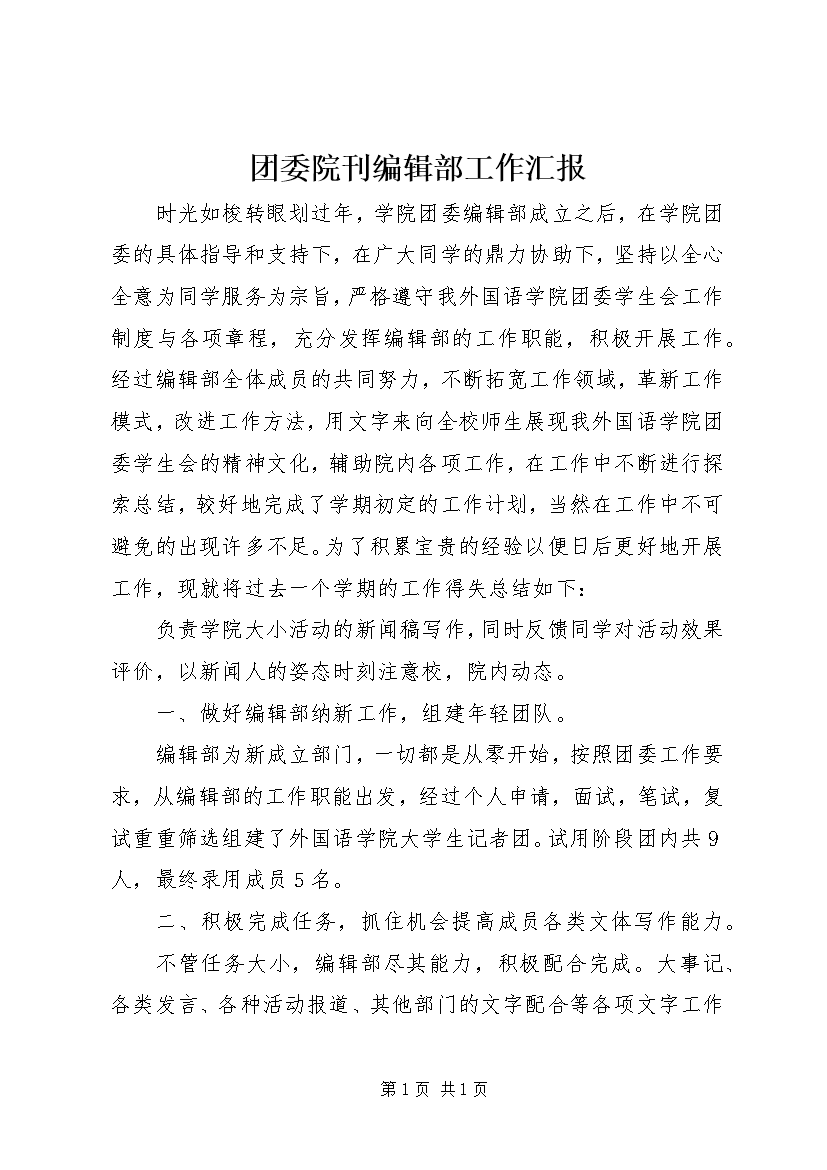 团委院刊编辑部工作汇报

时光如梭转眼划过年，学院团委编辑部成立之后，在学院团委的具体指导和支持下，在广大同学的鼎力协助下，坚持以全心全意为同学服务为宗旨，严格遵守我外国语学院团委学生会工作制度与各项章程，充分发挥编辑部的工作职能，积极开展工作。经过编辑部全体成员的共同努力，不断拓宽工作领域，革新工作模式，改进工作方法，用文字来向全校师生展现我外国语学院团委学生会的精神文化，辅助院内各项工作，在工作中不断进行探索总结，较好地完成了学期初定的工作计划，当然在工作中不可避免的出现许多不足。为了积累宝贵的经验以便日后更好地开展工作，现就将过去一个学期的工作得失总结如下：

负责学院大小活动的新闻稿写作，同时反馈同学对活动效果评价，以新闻人的姿态时刻注意校，院内动态。

一、做好编辑部纳新工作，组建年轻团队。

编辑部为新成立部门，一切都是从零开始，按照团委工作要求，从编辑部的工作职能出发，经过个人申请，面试，笔试，复试重重筛选组建了外国语学院大学生记者团。试用阶段团内共9人，最终录用成员5名。

二、积极完成任务，抓住机会提高成员各类文体写作能力。

不管任务大小，编辑部尽其能力，积极配合完成。大事记、各类发言、各种活动报道、其他部门的文字配合等各项文字工作

第1页 共1页